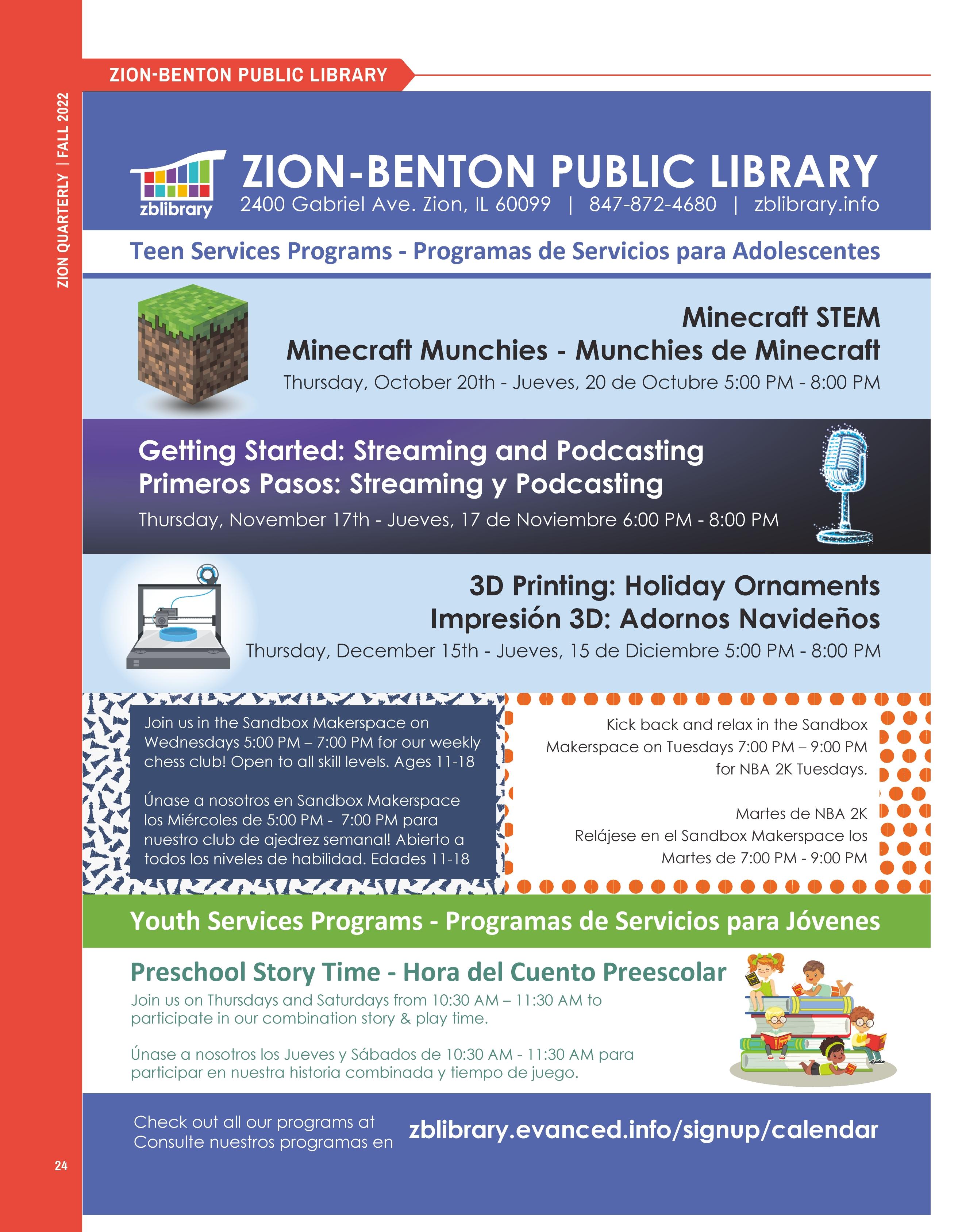 ZION QUARTERLY | FALL 2022

ZION-BENTON PUBLIC LIBRARY

zblibrary

ZION-BENTON PUBLIC LIBRARY
2400 Gabriel Ave. Zion, IL 60099 | 847-872-4680 | zblibrary.info

Teen Services Programs - Programas de Servicios para Adolescentes

Minecraft STEM
Minecraft Munchies - Munchies de Minecraft
Thursday, October 20th - Jueves, 20 de Octubre 5:00 PM - 8:00 PM

Getting Started: Streaming and Podcasting
Primeros Pasos: Streaming y Podcasting
Thursday, November 17th - Jueves, 17 de Noviembre 6:00 PM - 8:00 PM

3D Printing: Holiday Ornaments
Impresión 3D: Adornos Navideños
Thursday, December 15th - Jueves, 15 de Diciembre 5:00 PM - 8:00 PM

Join us in the Sandbox Makerspace on Wednesdays 5:00 PM – 7:00 PM for our weekly chess club! Open to all skill levels. Ages 11-18

Únase a nosotros en Sandbox Makerspace los Miércoles de 5:00 PM - 7:00 PM para nuestro club de ajedrez semanal! Abierto a todos los niveles de habilidad. Edades 11-18

Kick back and relax in the Sandbox Makerspace on Tuesdays 7:00 PM – 9:00 PM for NBA 2K Tuesdays.

Martes de NBA 2K
Relájese en el Sandbox Makerspace los Martes de 7:00 PM - 9:00 PM

Youth Services Programs - Programas de Servicios para Jóvenes

Preschool Story Time - Hora del Cuento Preescolar
Join us on Thursdays and Saturdays from 10:30 AM – 11:30 AM to participate in our combination story & play time.

Únase a nosotros los Jueves y Sábados de 10:30 AM - 11:30 AM para participar en nuestra historia combinada y tiempo de juego.

Check out all our programs at
Consulte nuestros programas en
zblibrary.evanced.info/signup/calendar

24